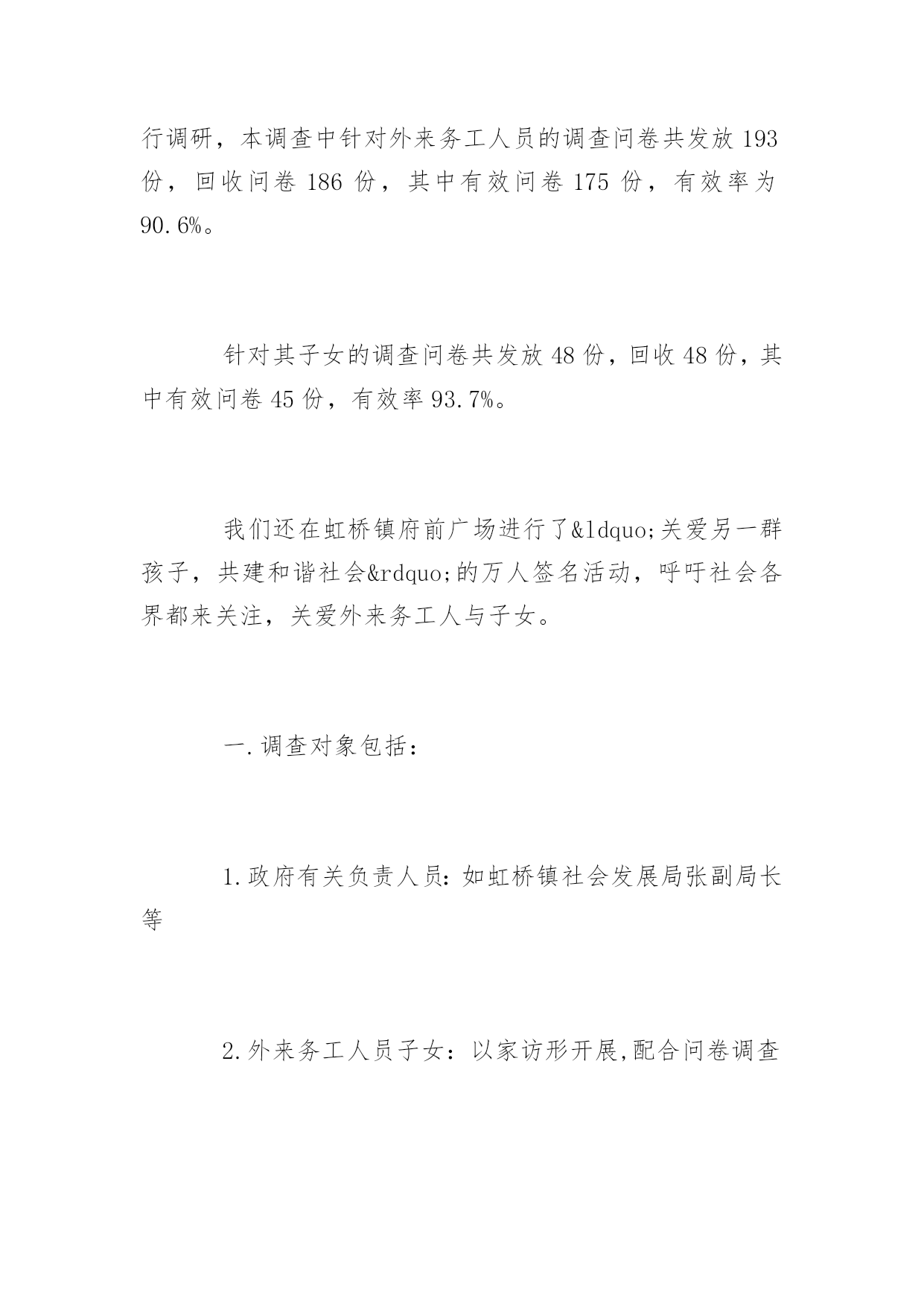 行调研，本调查中针对外来务工人员的调查问卷共发放 193 份，回收问卷 186 份，其中有效问卷 175 份，有效率为 90.6%。

针对其子女的调查问卷共发放 48 份，回收 48 份，其中有效问卷 45 份，有效率 93.7%。

我们还在虹桥镇府前广场进行了&ldquo;关爱另一群孩子，共建和谐社会&rdquo;的万人签名活动，呼吁社会各界都来关注，关爱外来务工人与子女。

一.调查对象包括：

1.政府有关负责人员：如虹桥镇社会发展局张副局长等

2.外来务工人员子女：以家访形开展,配合问卷调查